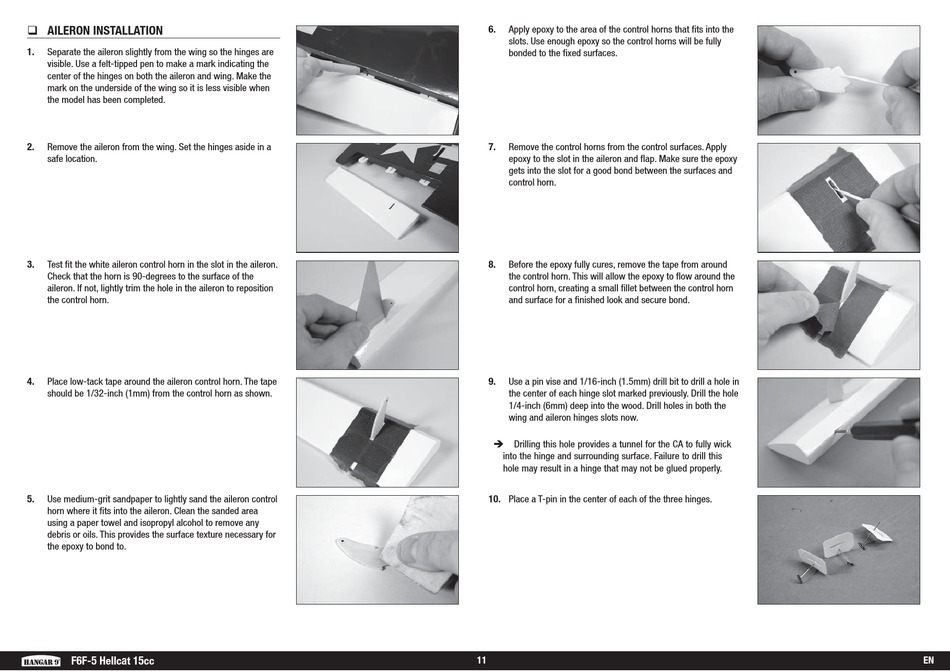 ❑ AILERON INSTALLATION

1. Separate the aileron slightly from the wing so the hinges are visible. Use a felt-tipped pen to make a mark indicating the center of the hinges on both the aileron and wing. Make the mark on the underside of the wing so it is less visible when the model has been completed.

2. Remove the aileron from the wing. Set the hinges aside in a safe location.

3. Test fit the white aileron control horn in the slot in the aileron. Check that the horn is 90-degrees to the surface of the aileron. If not, lightly trim the hole in the aileron to reposition the control horn.

4. Place low-tack tape around the aileron control horn. The tape should be 1/32-inch (1mm) from the control horn as shown.

5. Use medium-grit sandpaper to lightly sand the aileron control horn where it fits into the aileron. Clean the sanded area using a paper towel and isopropyl alcohol to remove any debris or oils. This provides the surface texture necessary for the epoxy to bond to.

6. Apply epoxy to the area of the control horns that fits into the slots. Use enough epoxy so the control horns will be fully bonded to the fixed surfaces.

7. Remove the control horns from the control surfaces. Apply epoxy to the slot in the aileron and flap. Make sure the epoxy gets into the slot for a good bond between the surfaces and control horn.

8. Before the epoxy fully cures, remove the tape from around the control horn. This will allow the epoxy to flow around the control horn, creating a small fillet between the control horn and surface for a finished look and secure bond.

9. Use a pin vise and 1/16-inch (1.5mm) drill bit to drill a hole in the center of each hinge slot marked previously. Drill the hole 1/4-inch (6mm) deep into the wood. Drill holes in both the wing and aileron hinges slots now.

➔ Drilling this hole provides a tunnel for the CA to fully wick into the hinge and surrounding surface. Failure to drill this hole may result in a hinge that may not be glued properly.

10. Place a T-pin in the center of each of the three hinges.

HANGAR 9 F6F-5 Hellcat 15cc 11 EN